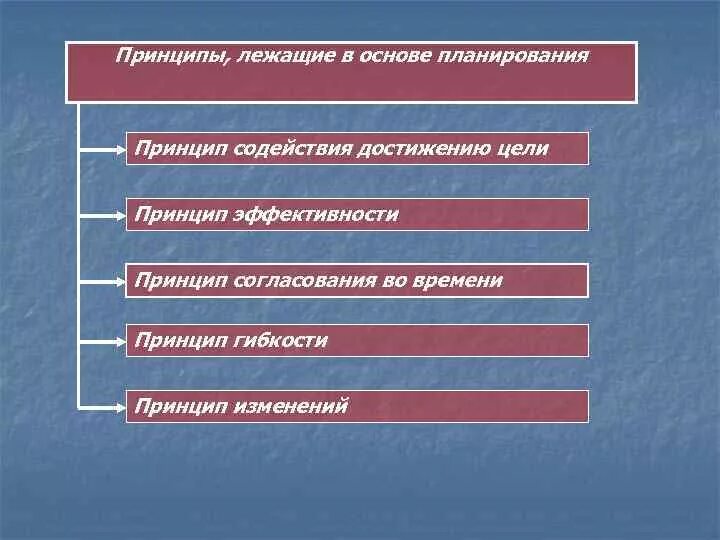 Принципы, лежащие в основе планирования

Принцип содействия достижению цели

Принцип эффективности

Принцип согласования во времени

Принцип гибкости

Принцип изменений